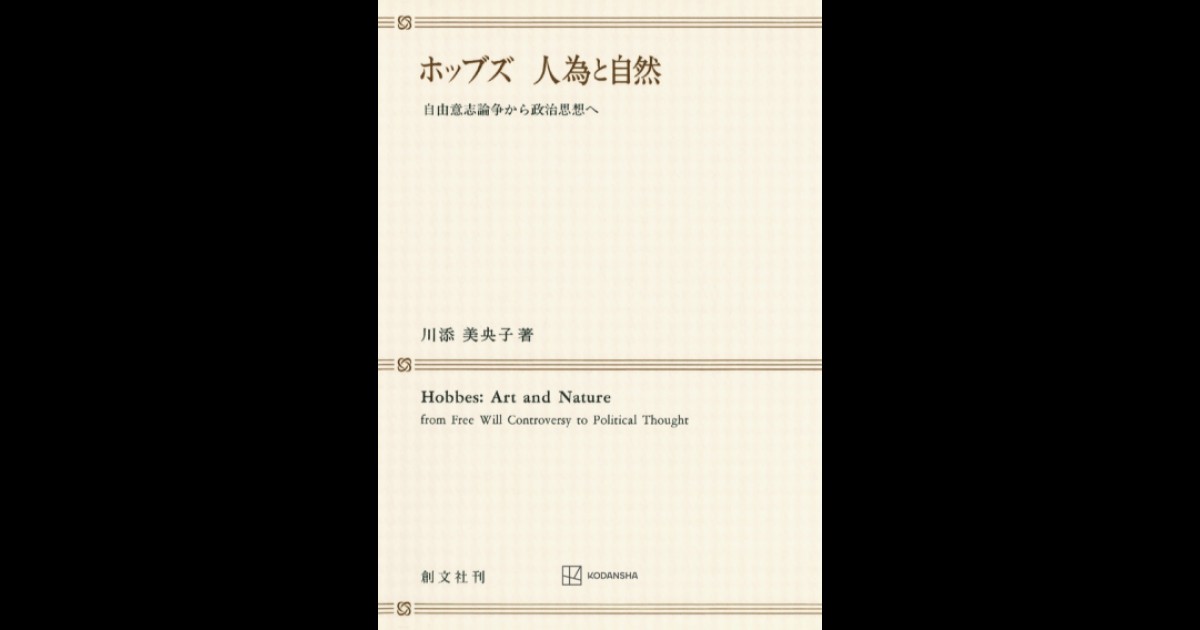 ホッブズ　人為と自然

自由意志論争から政治思想へ

川添 美央子 著

Hobbes: Art and Nature

from Free Will Controversy to Political Thought

創文社刊

KODANSHA